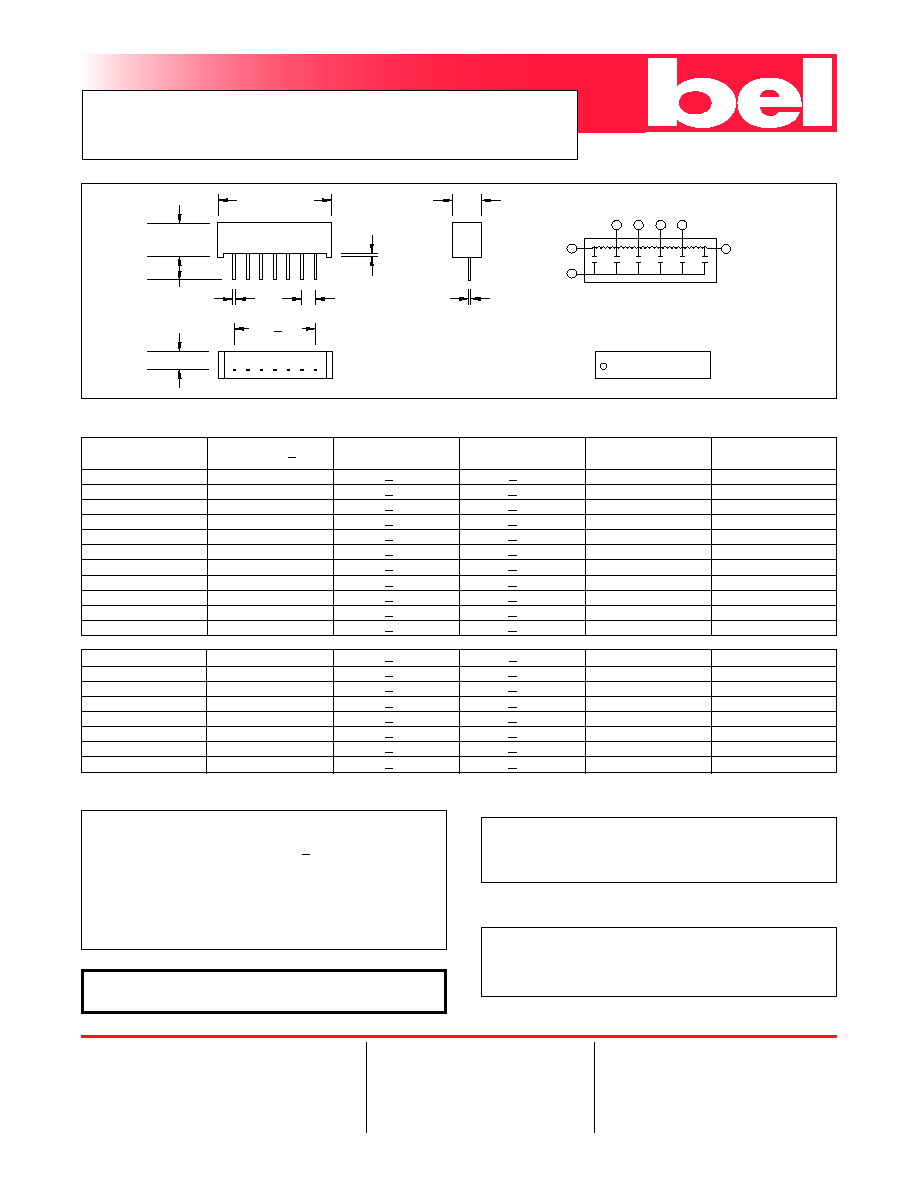 bel